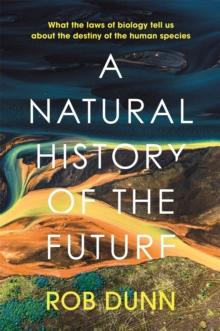 What the laws of biology tell us about the destiny of the human species

A NATURAL HISTORY OF THE FUTURE

ROB DUNN